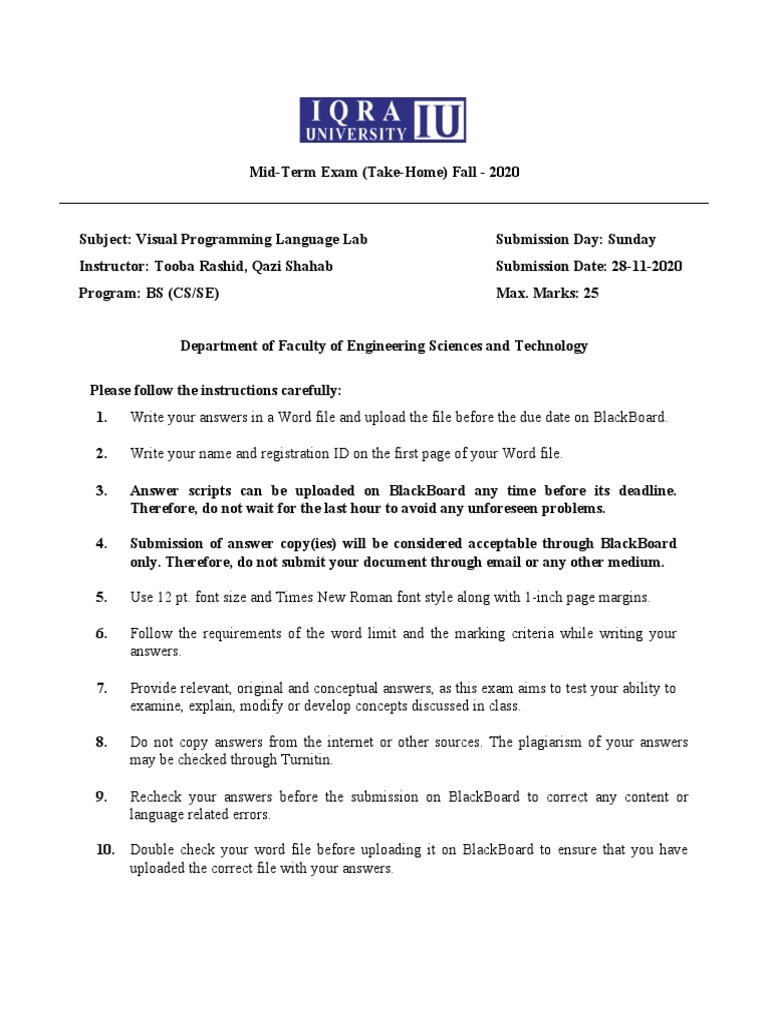 IQRA UNIVERSITY IU

Mid-Term Exam (Take-Home) Fall - 2020

Subject: Visual Programming Language Lab
Instructor: Tooba Rashid, Qazi Shahab
Program: BS (CS/SE)

Submission Day: Sunday
Submission Date: 28-11-2020
Max. Marks: 25

Department of Faculty of Engineering Sciences and Technology

Please follow the instructions carefully:

1. Write your answers in a Word file and upload the file before the due date on BlackBoard.

2. Write your name and registration ID on the first page of your Word file.

3. Answer scripts can be uploaded on BlackBoard any time before its deadline. Therefore, do not wait for the last hour to avoid any unforeseen problems.

4. Submission of answer copy(ies) will be considered acceptable through BlackBoard only. Therefore, do not submit your document through email or any other medium.

5. Use 12 pt. font size and Times New Roman font style along with 1-inch page margins.

6. Follow the requirements of the word limit and the marking criteria while writing your answers.

7. Provide relevant, original and conceptual answers, as this exam aims to test your ability to examine, explain, modify or develop concepts discussed in class.

8. Do not copy answers from the internet or other sources. The plagiarism of your answers may be checked through Turnitin.

9. Recheck your answers before the submission on BlackBoard to correct any content or language related errors.

10. Double check your word file before uploading it on BlackBoard to ensure that you have uploaded the correct file with your answers.